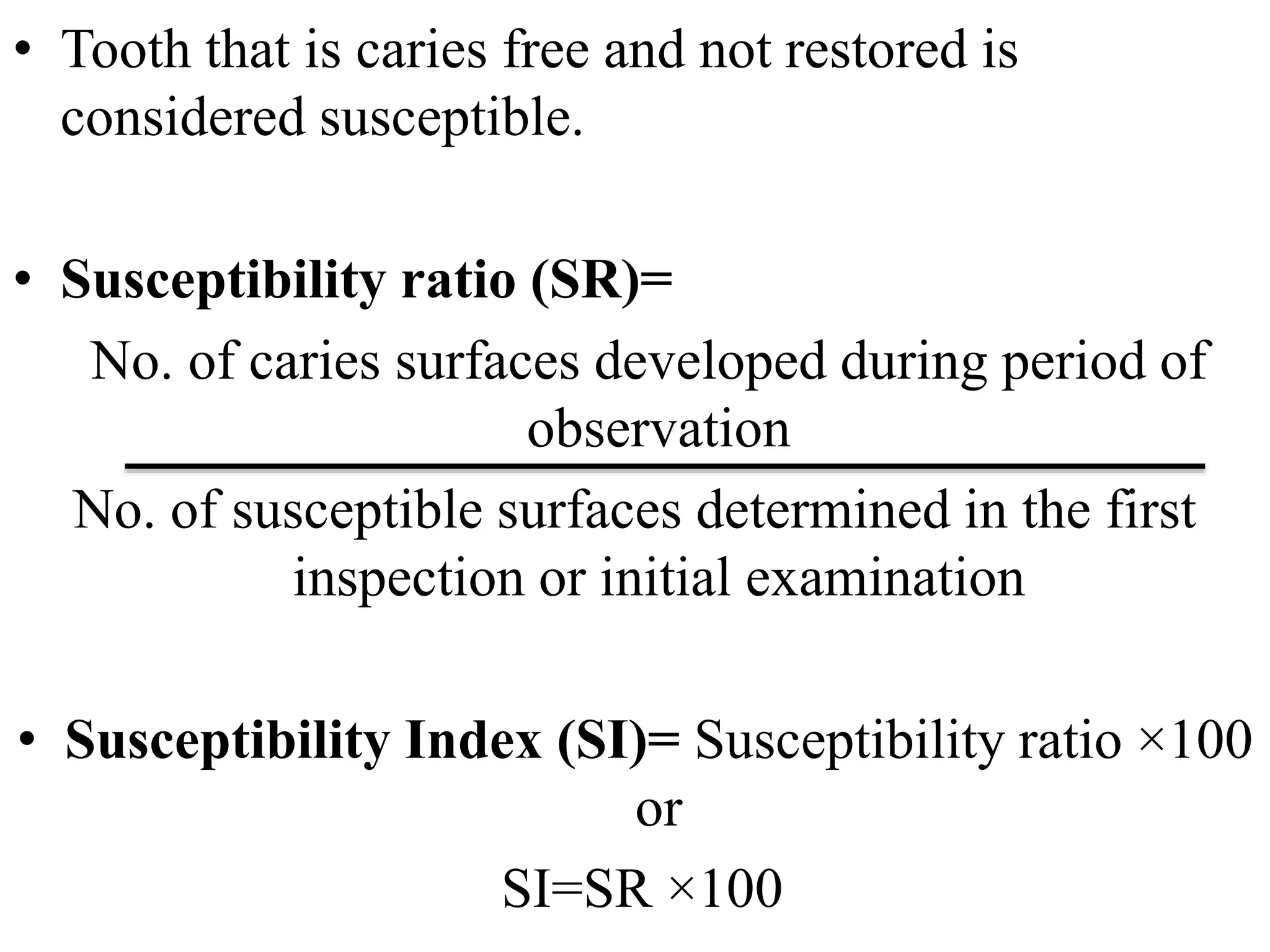 • Tooth that is caries free and not restored is considered susceptible.

• Susceptibility ratio (SR)=

$\frac{\text{No. of caries surfaces developed during period of observation}}{\text{No. of susceptible surfaces determined in the first inspection or initial examination}}$

• Susceptibility Index (SI)= Susceptibility ratio ×100

or

SI=SR ×100